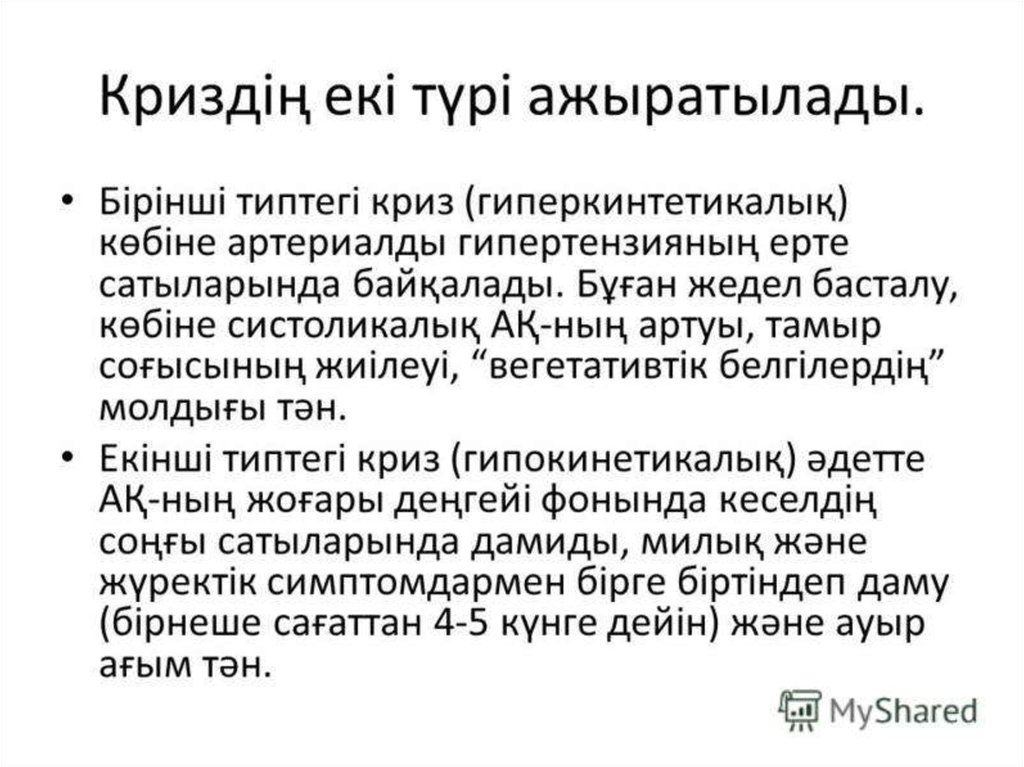 Криздің екі түрі ажыратылады.

• Бірінші типтегі криз (гиперкинтетикалық) көбіне артериалды гипертензияның ерте сатыларында байқалады. Бұған жедел басталу, көбіне систоликалық АҚ-ның артуы, тамыр соғысының жиілеуі, “вегетативтік белгілердің” молдығы тән.

• Екінші типтегі криз (гипокинетикалық) әдетте АҚ-ның жоғары деңгейі фонында кеселдің соңғы сатыларында дамиды, милық және жүректік симптомдармен бірге біртіндеп даму (бірнеше сағаттан 4-5 күнге дейін) және ауыр ағым тән.

MyShared